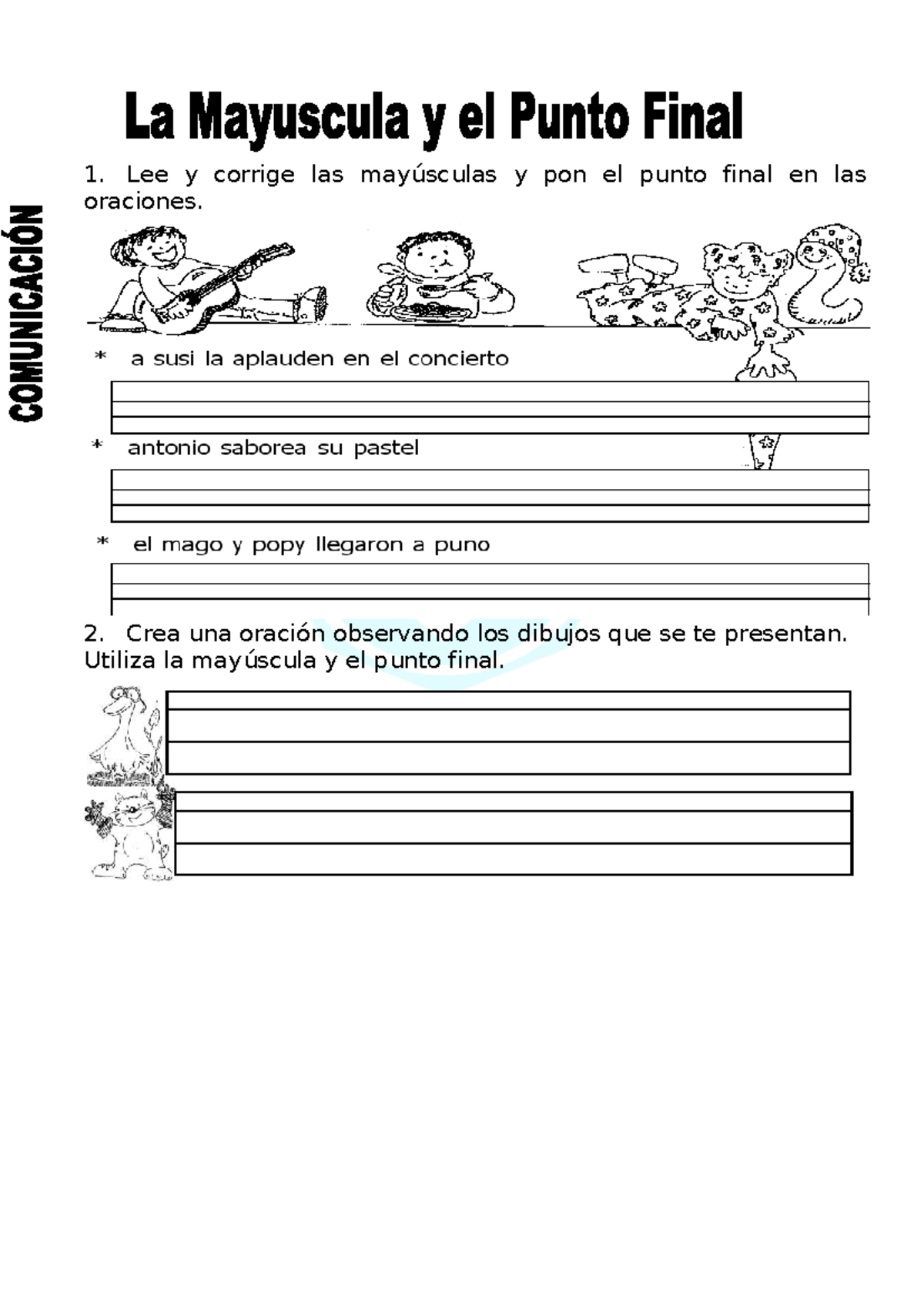 COMUNICACIÓN

La Mayuscula y el Punto Final

1. Lee y corrige las mayúsculas y pon el punto final en las oraciones.

* a susi la aplauden en el concierto

* antonio saborea su pastel

* el mago y popy llegaron a puno

2. Crea una oración observando los dibujos que se te presentan. Utiliza la mayúscula y el punto final.